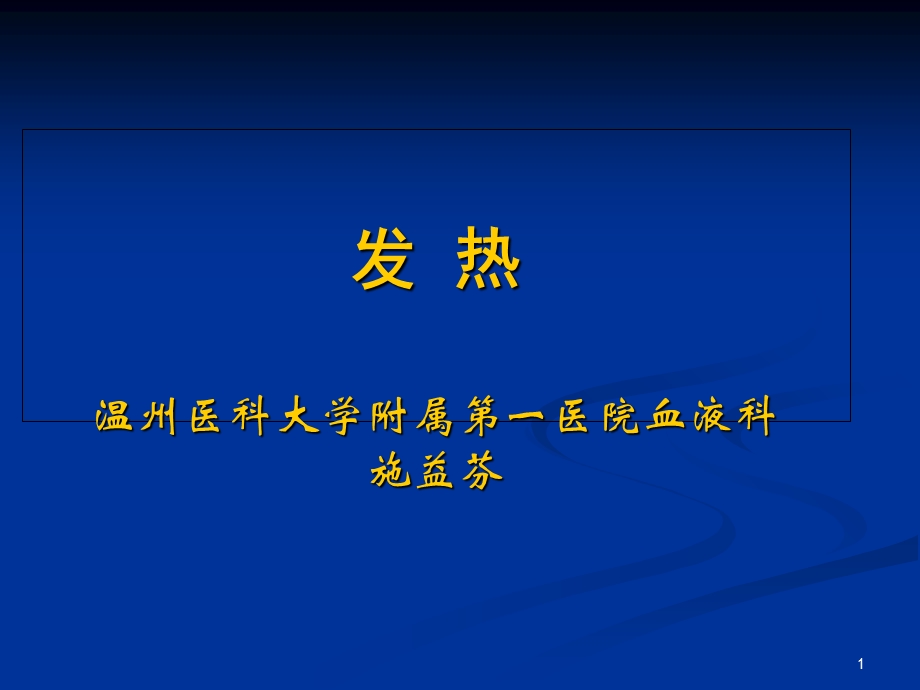 发 热

温州医科大学附属第一医院血液科
施益芬

1